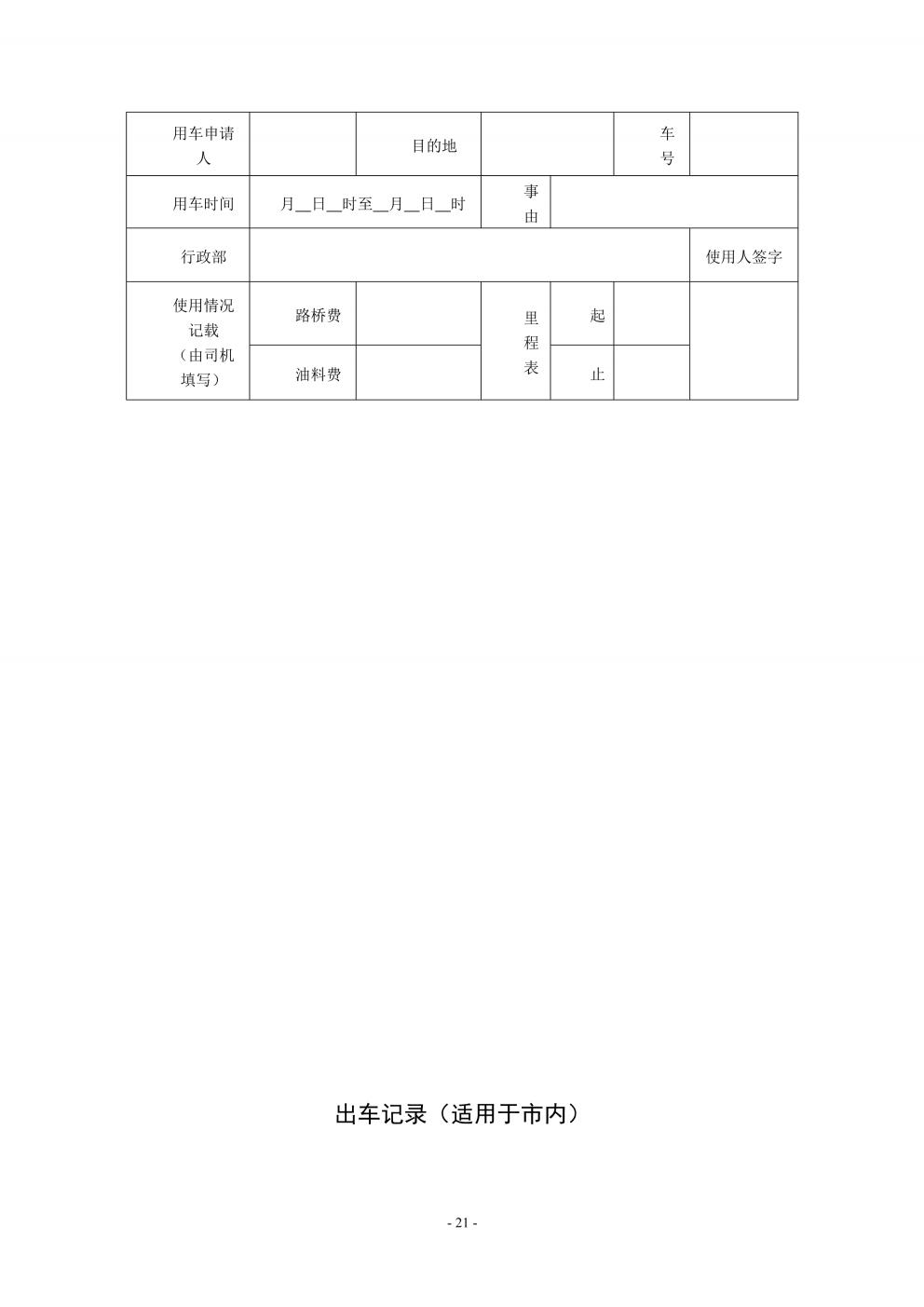 | 用车申请人 | | 目的地 | | 车号 | |
|---|---|---|---|---|---|
| 用车时间 | 月__日__时至__月__日__时 | | 事由 | | |
| 行政部 | | | | | 使用人签字 |
| 使用情况记载（由司机填写） | 路桥费 | | 里程表 | 起 | |
| | 油料费 | | | 止 | |

出车记录（适用于市内）

- 21 -